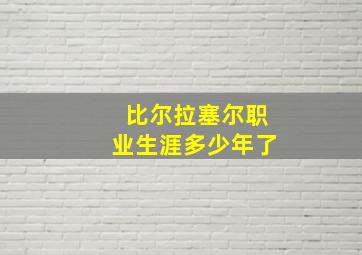 比尔拉塞尔职业生涯多少年了